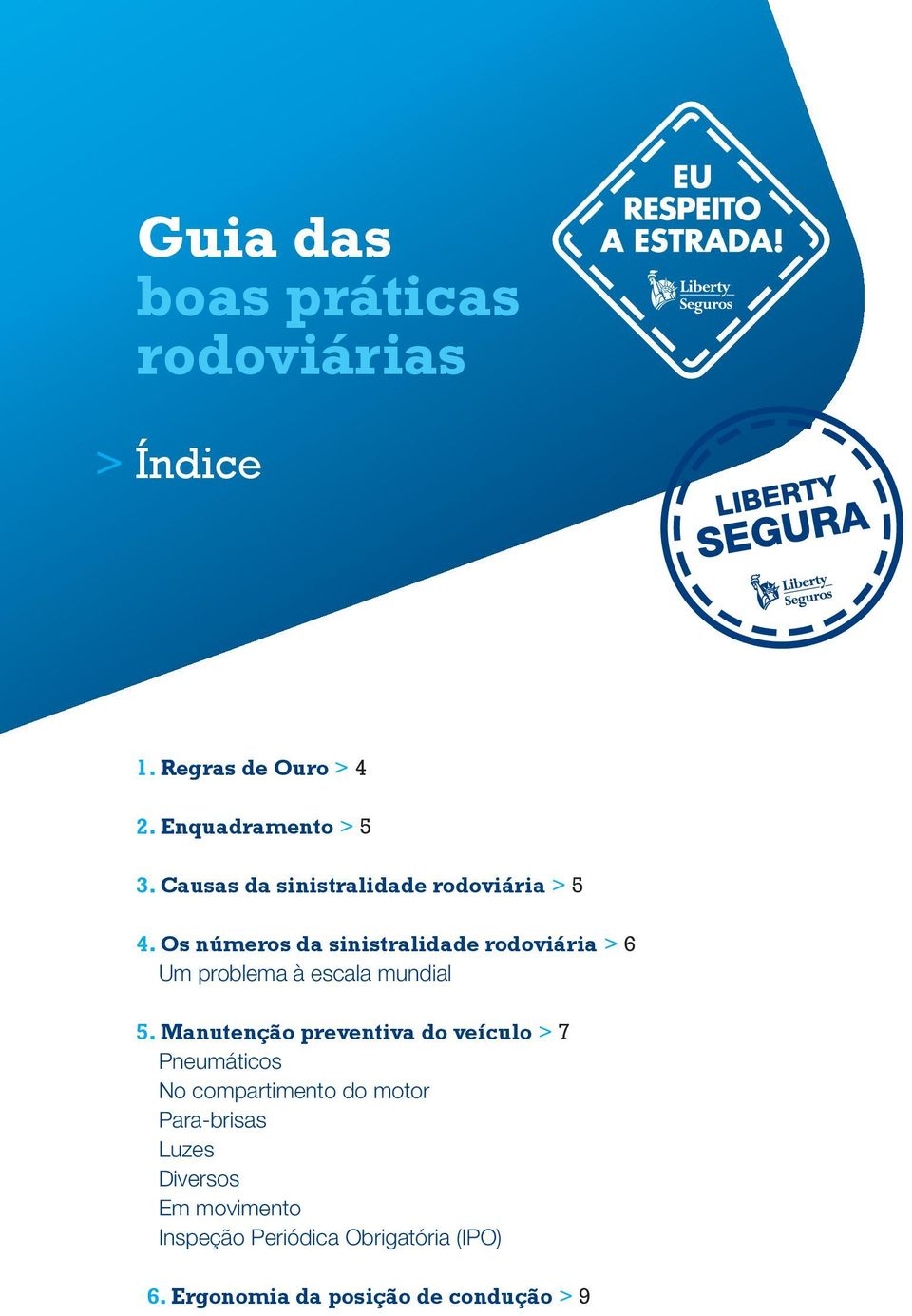 Guia das boas práticas rodoviárias

EU RESPEITO A ESTRADA!
Liberty Seguros

> Índice

LIBERTY SEGURA
Liberty Seguros

1. Regras de Ouro > 4

2. Enquadramento > 5

3. Causas da sinistralidade rodoviária > 5

4. Os números da sinistralidade rodoviária > 6
Um problema à escala mundial

5. Manutenção preventiva do veículo > 7
Pneumáticos
No compartimento do motor
Para-brisas
Luzes
Diversos
Em movimento
Inspeção Periódica Obrigatória (IPO)

6. Ergonomia da posição de condução > 9